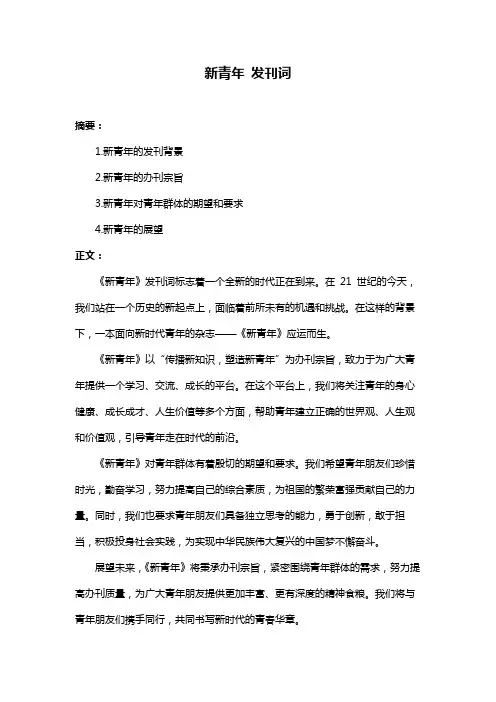 新青年 发刊词

摘要：

1.新青年的发刊背景

2.新青年的办刊宗旨

3.新青年对青年群体的期望和要求

4.新青年的展望

正文：

《新青年》发刊词标志着一个全新的时代正在到来。在 21 世纪的今天，我们站在一个历史的新起点上，面临着前所未有的机遇和挑战。在这样的背景下，一本面向新时代青年的杂志——《新青年》应运而生。

《新青年》以“传播新知识，塑造新青年”为办刊宗旨，致力于为广大青年提供一个学习、交流、成长的平台。在这个平台上，我们将关注青年的身心健康、成长成才、人生价值等多个方面，帮助青年建立正确的世界观、人生观和价值观，引导青年走在时代的前沿。

《新青年》对青年群体有着殷切的期望和要求。我们希望青年朋友们珍惜时光，勤奋学习，努力提高自己的综合素质，为祖国的繁荣富强贡献自己的力量。同时，我们也要求青年朋友们具备独立思考的能力，勇于创新，敢于担当，积极投身社会实践，为实现中华民族伟大复兴的中国梦不懈奋斗。

展望未来，《新青年》将秉承办刊宗旨，紧密围绕青年群体的需求，努力提高办刊质量，为广大青年朋友提供更加丰富、更有深度的精神食粮。我们将与青年朋友们携手同行，共同书写新时代的青春华章。